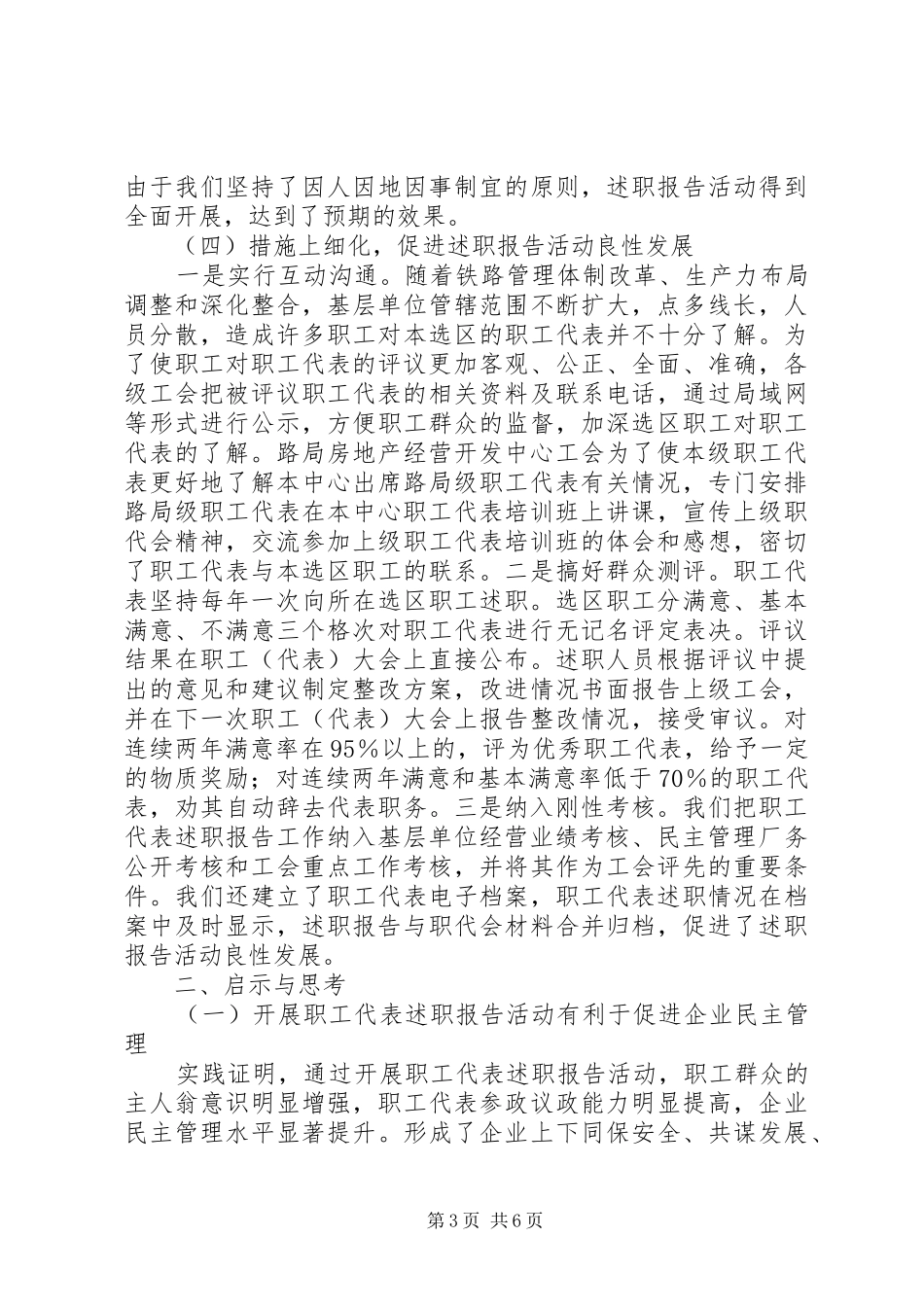 由于我们坚持了因人因地因事制宜的原则，述职报告活动得到全面开展，达到了预期的效果。

（四）措施上细化，促进述职报告活动良性发展

一是实行互动沟通。随着铁路管理体制改革、生产力布局调整和深化整合，基层单位管辖范围不断扩大，点多线长，人员分散，造成许多职工对本选区的职工代表并不十分了解。为了使职工对职工代表的评议更加客观、公正、全面、准确，各级工会把被评议职工代表的相关资料及联系电话，通过局域网等形式进行公示，方便职工群众的监督，加深选区职工对职工代表的了解。路局房地产经营开发中心工会为了使本级职工代表更好地了解本中心出席路局级职工代表有关情况，专门安排路局级职工代表在本中心职工代表培训班上讲课，宣传上级职代会精神，交流参加上级职工代表培训班的体会和感想，密切了职工代表与本选区职工的联系。二是搞好群众测评。职工代表坚持每年一次向所在选区职工述职。选区职工分满意、基本满意、不满意三个格次对职工代表进行无记名评定表决。评议结果在职工（代表）大会上直接公布。述职人员根据评议中提出的意见和建议制定整改方案，改进情况书面报告上级工会，并在下一次职工（代表）大会上报告整改情况，接受审议。对连续两年满意率在95%以上的，评为优秀职工代表，给予一定的物质奖励；对连续两年满意和基本满意率低于70%的职工代表，劝其自动辞去代表职务。三是纳入刚性考核。我们把职工代表述职报告工作纳入基层单位经营业绩考核、民主管理厂务公开考核和工会重点工作考核，并将其作为工会评先的重要条件。我们还建立了职工代表电子档案，职工代表述职情况在档案中及时显示，述职报告与职代会材料合并归档，促进了述职报告活动良性发展。

二、启示与思考

（一）开展职工代表述职报告活动有利于促进企业民主管理

实践证明，通过开展职工代表述职报告活动，职工群众的主人翁意识明显增强，职工代表参政议政能力明显提高，企业民主管理水平显著提升。形成了企业上下同保安全、共谋发展、

第3页 共6页